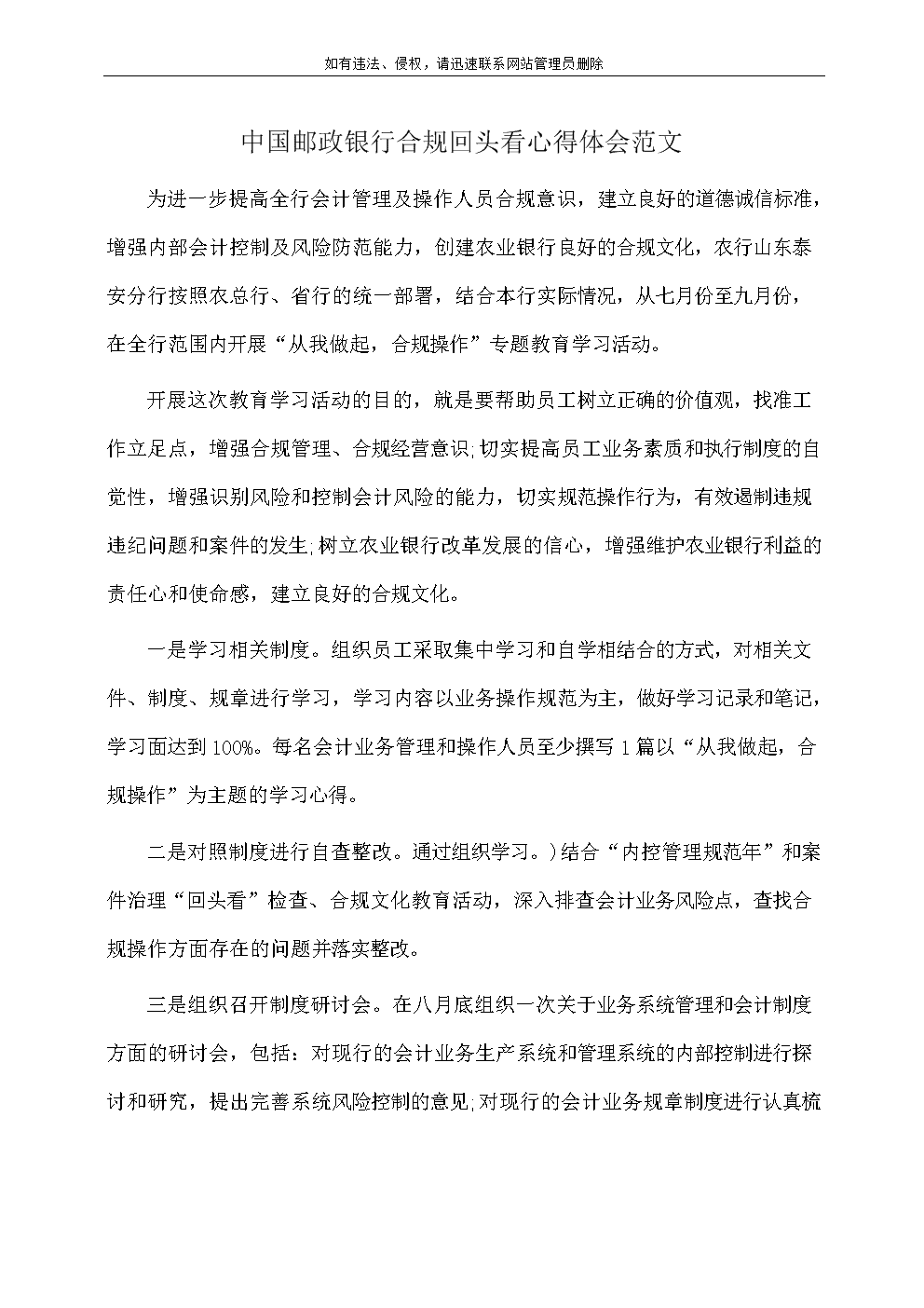 如有违法、侵权，请迅速联系网站管理员删除

中国邮政银行合规回头看心得体会范文

为进一步提高全行会计管理及操作人员合规意识，建立良好的道德诚信标准，增强内部会计控制及风险防范能力，创建农业银行良好的合规文化，农行山东泰安分行按照农总行、省行的统一部署，结合本行实际情况，从七月份至九月份，在全行范围内开展“从我做起，合规操作”专题教育学习活动。

开展这次教育学习活动的目的，就是要帮助员工树立正确的价值观，找准工作立足点，增强合规管理、合规经营意识;切实提高员工业务素质和执行制度的自觉性，增强识别风险和控制会计风险的能力，切实规范操作行为，有效遏制违规违纪问题和案件的发生;树立农业银行改革发展的信心，增强维护农业银行利益的责任心和使命感，建立良好的合规文化。

一是学习相关制度。组织员工采取集中学习和自学相结合的方式，对相关文件、制度、规章进行学习，学习内容以业务操作规范为主，做好学习记录和笔记，学习面达到100%。每名会计业务管理和操作人员至少撰写1篇以“从我做起，合规操作”为主题的学习心得。

二是对照制度进行自查整改。通过组织学习。)结合“内控管理规范年”和案件治理“回头看”检查、合规文化教育活动，深入排查会计业务风险点，查找合规操作方面存在的问题并落实整改。

三是组织召开制度研讨会。在八月底组织一次关于业务系统管理和会计制度方面的研讨会，包括：对现行的会计业务生产系统和管理系统的内部控制进行探讨和研究，提出完善系统风险控制的意见;对现行的会计业务规章制度进行认真梳